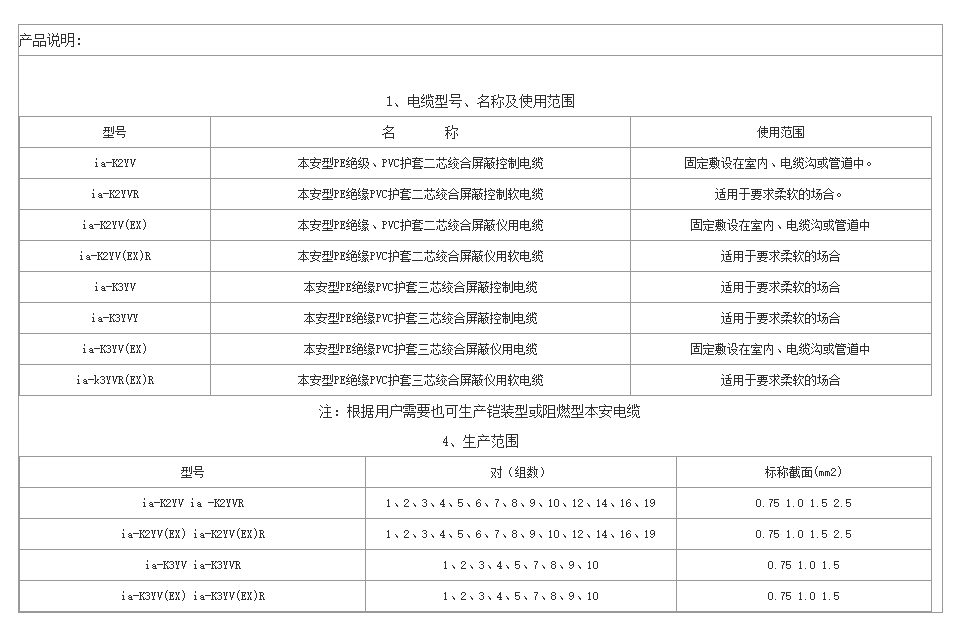 产品说明:

1、电缆型号、名称及使用范围

| 型号 | 名　　称 | 使用范围 |
|---|---|---|
| ia-K2YV | 本安型PE绝级、PVC护套二芯绞合屏蔽控制电缆 | 固定敷设在室内、电缆沟或管道中。 |
| ia-K2YVR | 本安型PE绝缘PVC护套二芯绞合屏蔽控制软电缆 | 适用于要求柔软的场合。 |
| ia-K2YV(EX) | 本安型PE绝缘、PVC护套二芯绞合屏蔽仪用电缆 | 固定敷设在室内、电缆沟或管道中 |
| ia-K2YV(EX)R | 本安型PE绝缘PVC护套二芯绞合屏蔽仪用软电缆 | 适用于要求柔软的场合 |
| ia-K3YV | 本安型PE绝缘PVC护套三芯绞合屏蔽控制电缆 | 适用于要求柔软的场合 |
| ia-K3YVY | 本安型PE绝缘PVC护套三芯绞合屏蔽控制电缆 | 适用于要求柔软的场合 |
| ia-K3YV(EX) | 本安型PE绝缘PVC护套三芯绞合屏蔽仪用电缆 | 固定敷设在室内、电缆沟或管道中 |
| ia-k3YVR(EX)R | 本安型PE绝缘PVC护套三芯绞合屏蔽仪用软电缆 | 适用于要求柔软的场合 |

注：根据用户需要也可生产铠装型或阻燃型本安电缆

4、生产范围

| 型号 | 对（组数） | 标称截面(mm2) |
|---|---|---|
| ia-K2YV ia -K2YVR | 1、2、3、4、5、6、7、8、9、10、12、14、16、19 | 0.75 1.0 1.5 2.5 |
| ia-K2YV(EX) ia-K2YV(EX)R | 1、2、3、4、5、6、7、8、9、10、12、14、16、19 | 0.75 1.0 1.5 2.5 |
| ia-K3YV ia-K3YVR | 1、2、3、4、5、7、8、9、10 | 0.75 1.0 1.5 |
| ia-K3YV(EX) ia-K3YV(EX)R | 1、2、3、4、5、7、8、9、10 | 0.75 1.0 1.5 |